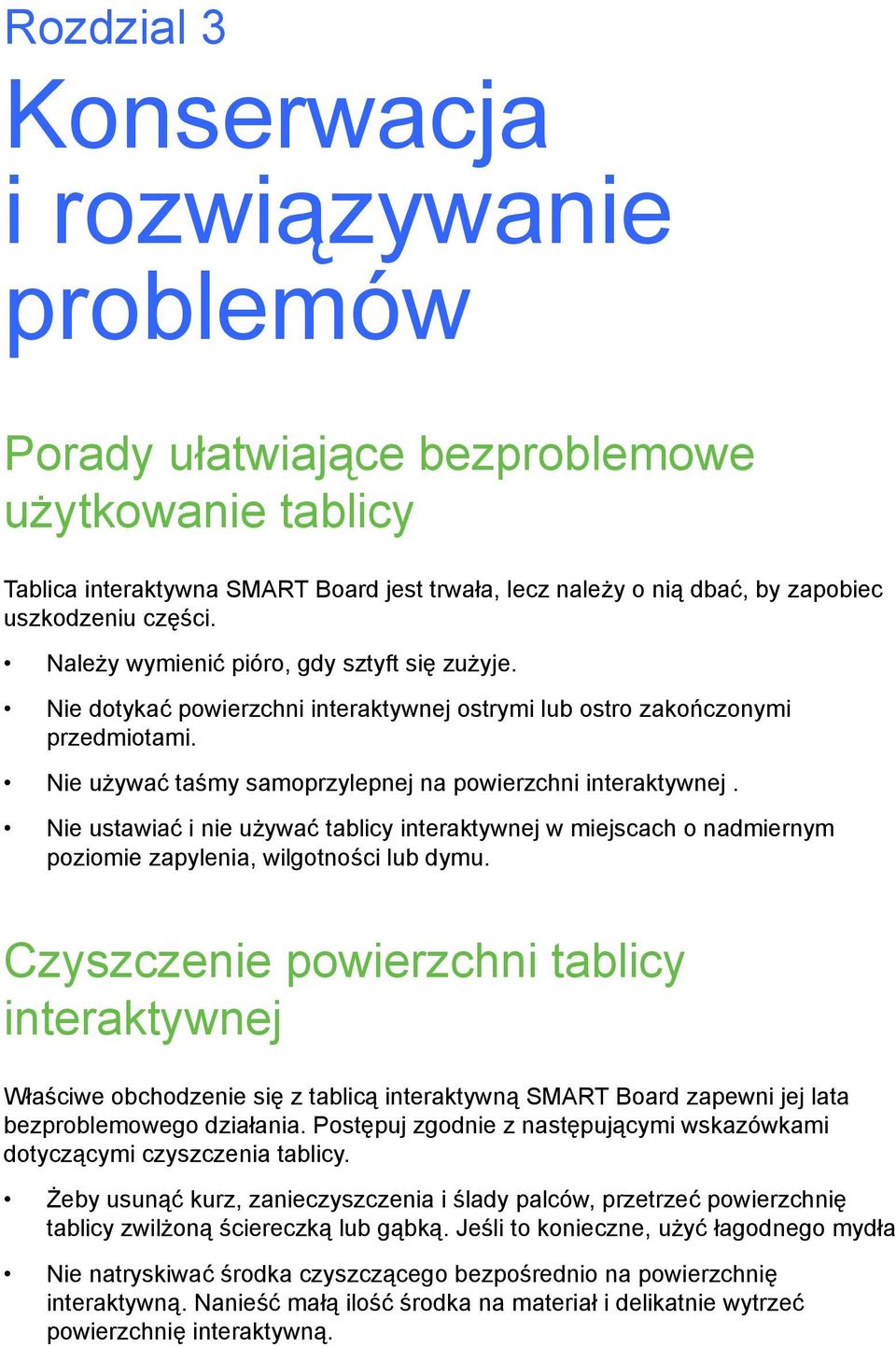 Rozdzial 3

Konserwacja i rozwiązywanie problemów

Porady ułatwiające bezproblemowe użytkowanie tablicy

Tablica interaktywna SMART Board jest trwała, lecz należy o nią dbać, by zapobiec uszkodzeniu części.

• Należy wymienić pióro, gdy sztyft się zużyje.

• Nie dotykać powierzchni interaktywnej ostrymi lub ostro zakończonymi przedmiotami.

• Nie używać taśmy samoprzylepnej na powierzchni interaktywnej .

• Nie ustawiać i nie używać tablicy interaktywnej w miejscach o nadmiernym poziomie zapylenia, wilgotności lub dymu.

Czyszczenie powierzchni tablicy interaktywnej

Właściwe obchodzenie się z tablicą interaktywną SMART Board zapewni jej lata bezproblemowego działania. Postępuj zgodnie z następującymi wskazówkami dotyczącymi czyszczenia tablicy.

• Żeby usunąć kurz, zanieczyszczenia i ślady palców, przetrzeć powierzchnię tablicy zwilżoną ściereczką lub gąbką. Jeśli to konieczne, użyć łagodnego mydła

• Nie natryskiwać środka czyszczącego bezpośrednio na powierzchnię interaktywną. Nanieść małą ilość środka na materiał i delikatnie wytrzeć powierzchnię interaktywną.